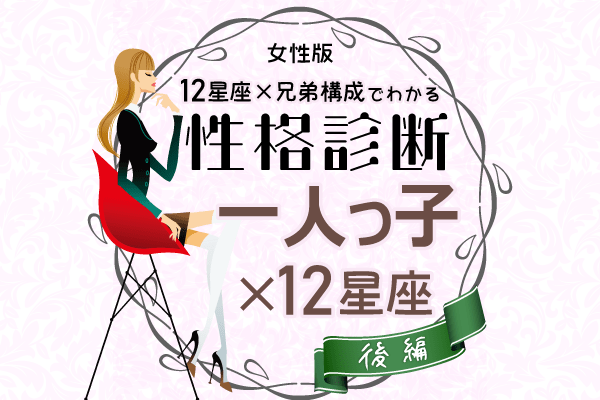 女性版
12星座×兄弟構成でわかる
性格診断
一人っ子
×12星座
後編